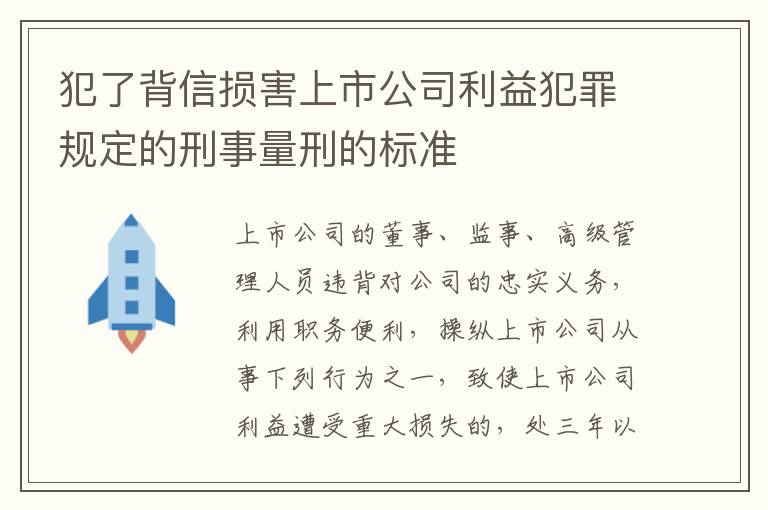 犯了背信损害上市公司利益犯罪规定的刑事量刑的标准

上市公司的董事、监事、高级管理人员违背对公司的忠实义务，利用职务便利，操纵上市公司从事下列行为之一，致使上市公司利益遭受重大损失的，处三年以